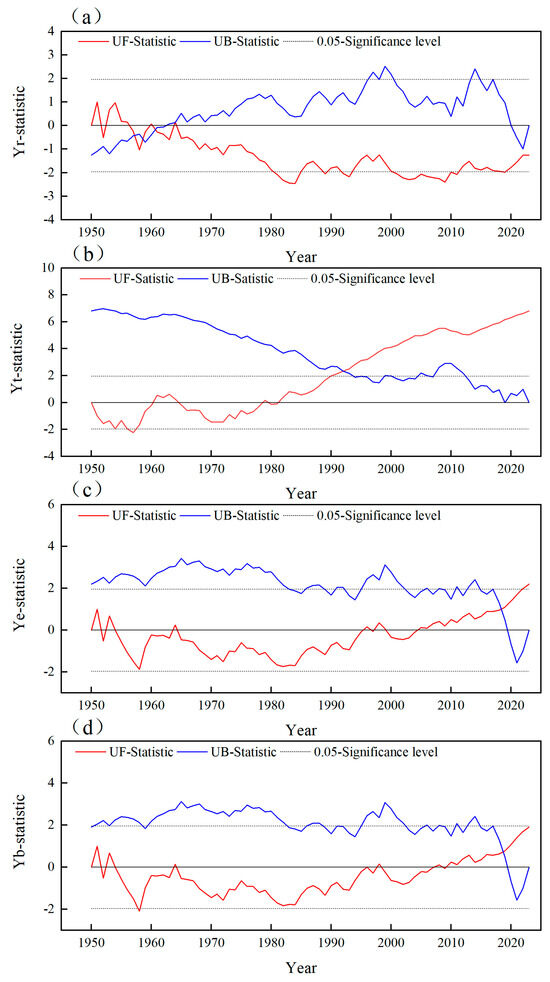 (a)

UF-Statistic UB-Statistic 0.05-Significance level

Yr-statistic

4
3
2
1
0
-1
-2
-3
-4

1950 1960 1970 1980 1990 2000 2010 2020

Year

(b)

UF-Satistic UB-Satistic 0.05-Significance level

Yt-statistic

10
8
6
4
2
0
-2
-4

1950 1960 1970 1980 1990 2000 2010 2020

Year

(c)

UF-Statistic UB-Statistic 0.05-Significance level

Ye-statistic

6
4
2
0
-2

1950 1960 1970 1980 1990 2000 2010 2020

Year

(d)

UF-Statistic UB-Statistic 0.05-Significance level

Yb-statistic

6
4
2
0
-2

1950 1960 1970 1980 1990 2000 2010 2020

Year